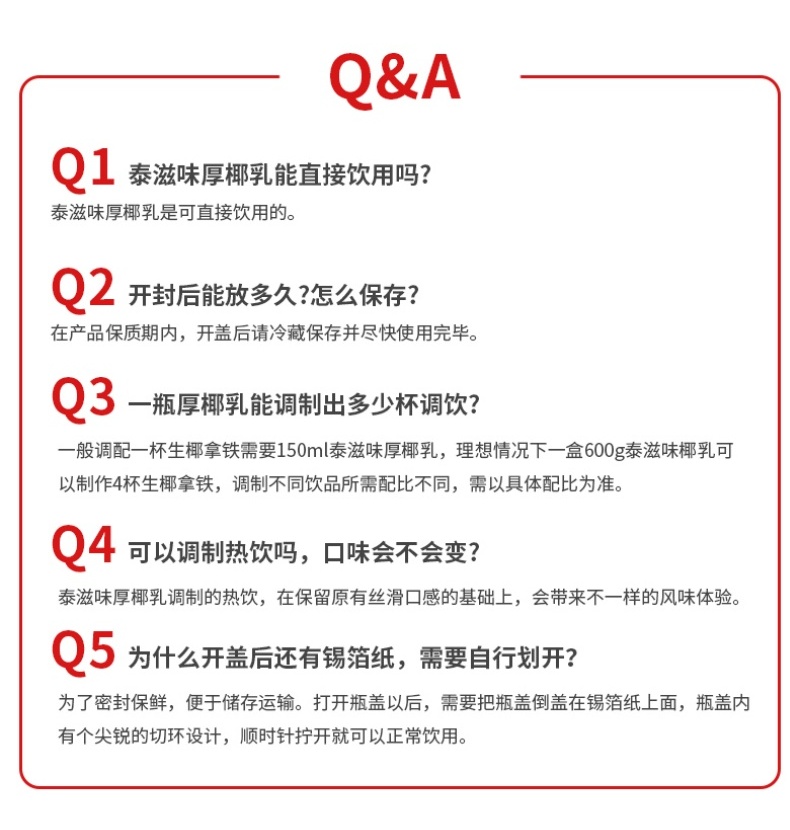 Q&A

Q1 泰滋味厚椰乳能直接饮用吗?

泰滋味厚椰乳是可直接饮用的。

Q2 开封后能放多久?怎么保存?

在产品保质期内，开盖后请冷藏保存并尽快使用完毕。

Q3 一瓶厚椰乳能调制出多少杯调饮?

一般调配一杯生椰拿铁需要150ml泰滋味厚椰乳，理想情况下一盒600g泰滋味椰乳可以制作4杯生椰拿铁，调制不同饮品所需配比不同，需以具体配比为准。

Q4 可以调制热饮吗，口味会不会变?

泰滋味厚椰乳调制的热饮，在保留原有丝滑口感的基础上，会带来不一样的风味体验。

Q5 为什么开盖后还有锡箔纸，需要自行划开?

为了密封保鲜，便于储存运输。打开瓶盖以后，需要把瓶盖倒盖在锡箔纸上面，瓶盖内有个尖锐的切环设计，顺时针拧开就可以正常饮用。